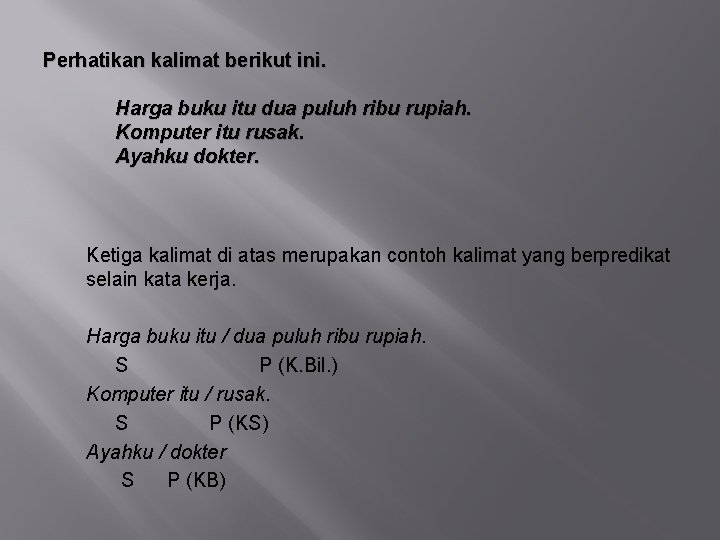 Perhatikan kalimat berikut ini.

Harga buku itu dua puluh ribu rupiah.
Komputer itu rusak.
Ayahku dokter.

Ketiga kalimat di atas merupakan contoh kalimat yang berpredikat selain kata kerja.

Harga buku itu / dua puluh ribu rupiah.
S P (K.Bil.)
Komputer itu / rusak.
S P (KS)
Ayahku / dokter
S P (KB)